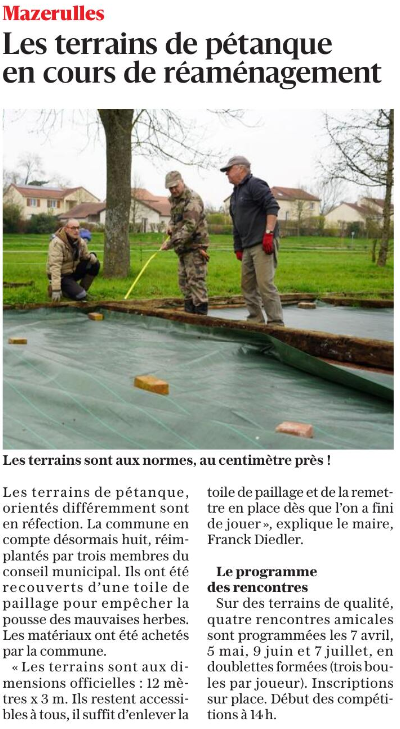 Mazerulles

Les terrains de pétanque en cours de réaménagement

Les terrains sont aux normes, au centimètre près !

Les terrains de pétanque, orientés différemment sont en réfection. La commune en compte désormais huit, réimplantés par trois membres du conseil municipal. Ils ont été recouverts d'une toile de paillage pour empêcher la pousse des mauvaises herbes. Les matériaux ont été achetés par la commune.

« Les terrains sont aux dimensions officielles : 12 mètres x 3 m. Ils restent accessibles à tous, il suffit d'enlever la toile de paillage et de la remettre en place dès que l'on a fini de jouer », explique le maire, Franck Diedler.

Le programme des rencontres

Sur des terrains de qualité, quatre rencontres amicales sont programmées les 7 avril, 5 mai, 9 juin et 7 juillet, en doublettes formées (trois boules par joueur). Inscriptions sur place. Début des compétitions à 14 h.